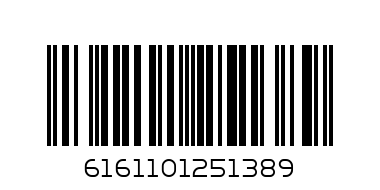 6161101251389